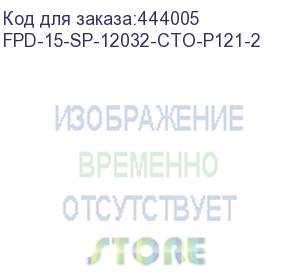 Код для заказа:444005
FPD-15-SP-12032-CTO-P121-2

ИЗОБРАЖЕНИЕ
ВРЕМЕННО
ОТСУТСТВУЕТ
STORE